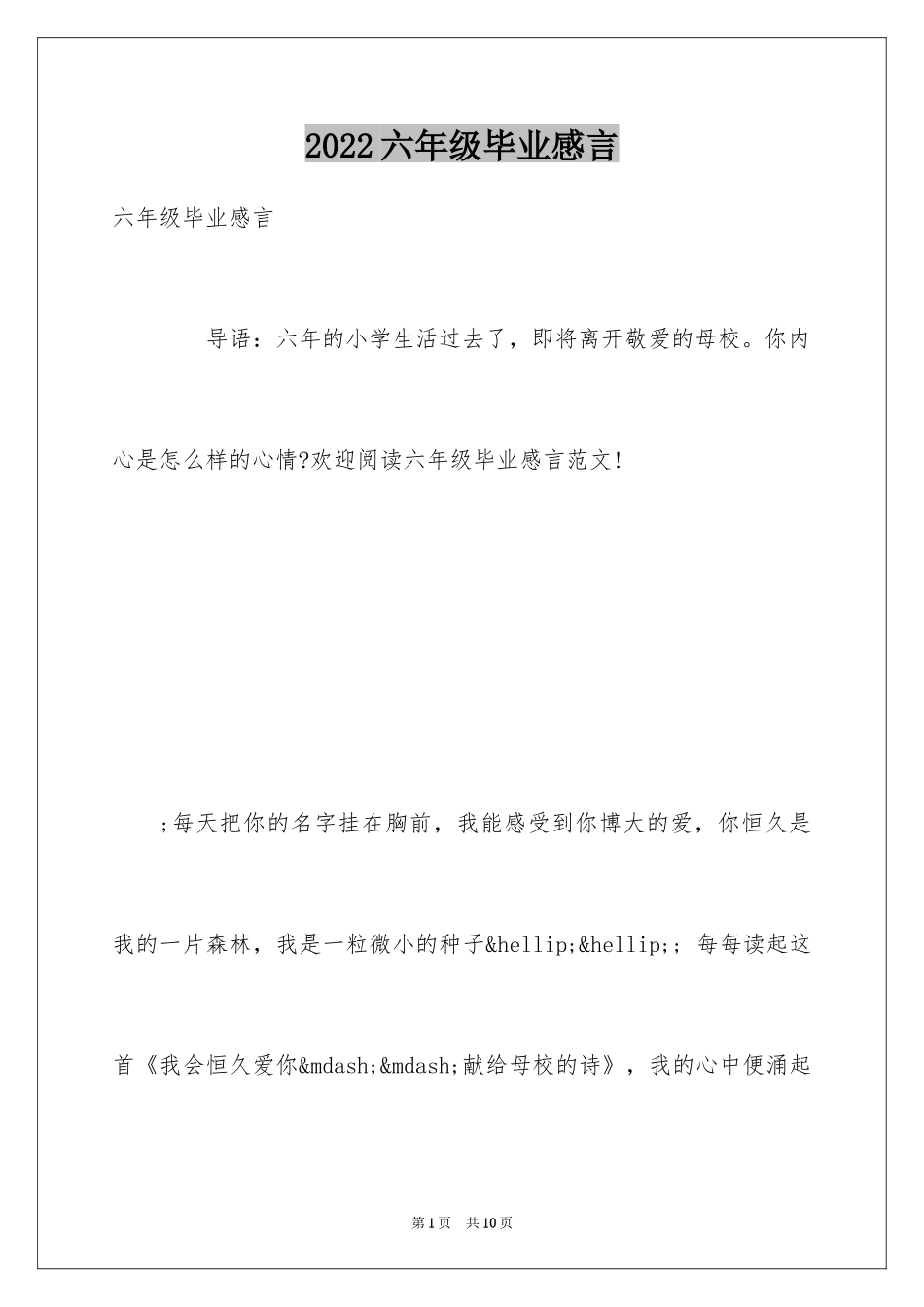 2022六年级毕业感言

六年级毕业感言

导语：六年的小学生活过去了，即将离开敬爱的母校。你内心是怎么样的心情?欢迎阅读六年级毕业感言范文!

;每天把你的名字挂在胸前，我能感受到你博大的爱，你恒久是我的一片森林，我是一粒微小的种子&hellip;&hellip;; 每每读起这首《我会恒久爱你&mdash;&mdash;献给母校的诗》，我的心中便涌起

第1页 共10页